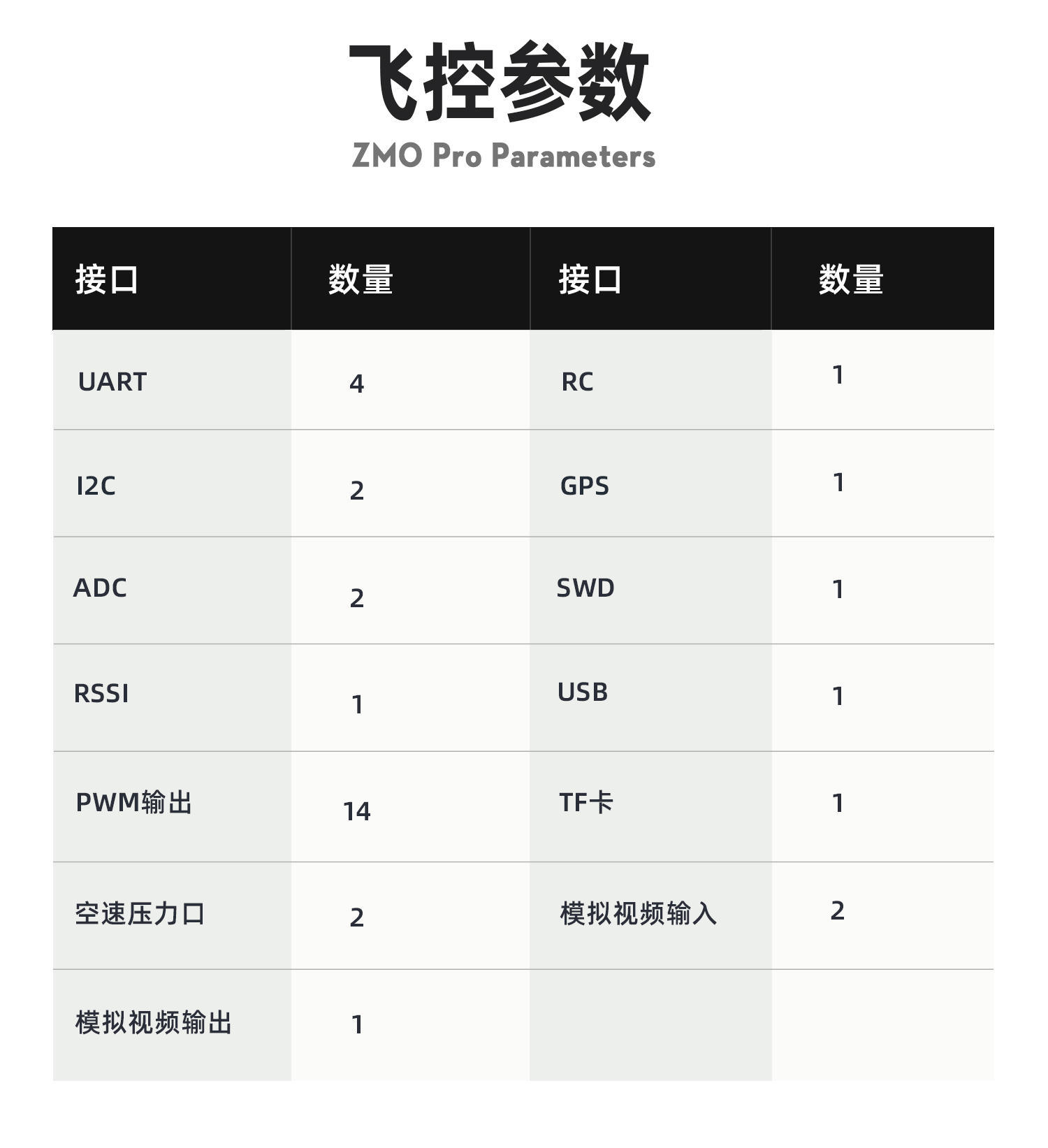 飞控参数

ZMO Pro Parameters

| 接口 | 数量 | 接口 | 数量 |
|---|---|---|---|
| UART | 4 | RC | 1 |
| I2C | 2 | GPS | 1 |
| ADC | 2 | SWD | 1 |
| RSSI | 1 | USB | 1 |
| PWM输出 | 14 | TF卡 | 1 |
| 空速压力口 | 2 | 模拟视频输入 | 2 |
| 模拟视频输出 | 1 | | |